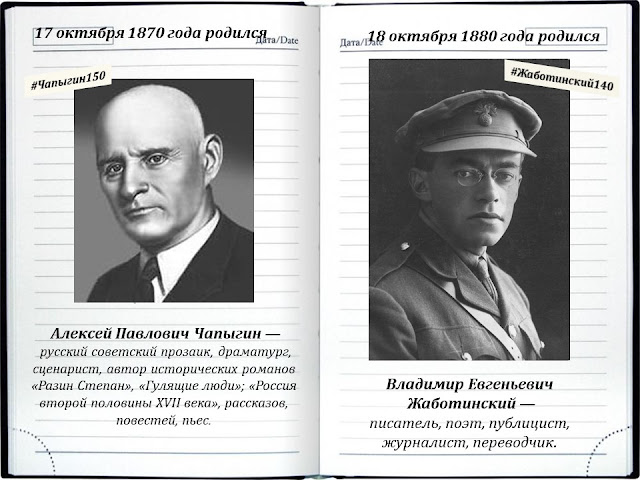 17 октября 1870 года родился Дата/Date

#Чапыгин150

Алексей Павлович Чапыгин — русский советский прозаик, драматург, сценарист, автор исторических романов «Разин Степан», «Гулящие люди»; «Россия второй половины XVII века», рассказов, повестей, пьес.

Дата/Date 18 октября 1880 года родился

#Жаботинский140

Владимир Евгеньевич Жаботинский — писатель, поэт, публицист, журналист, переводчик.